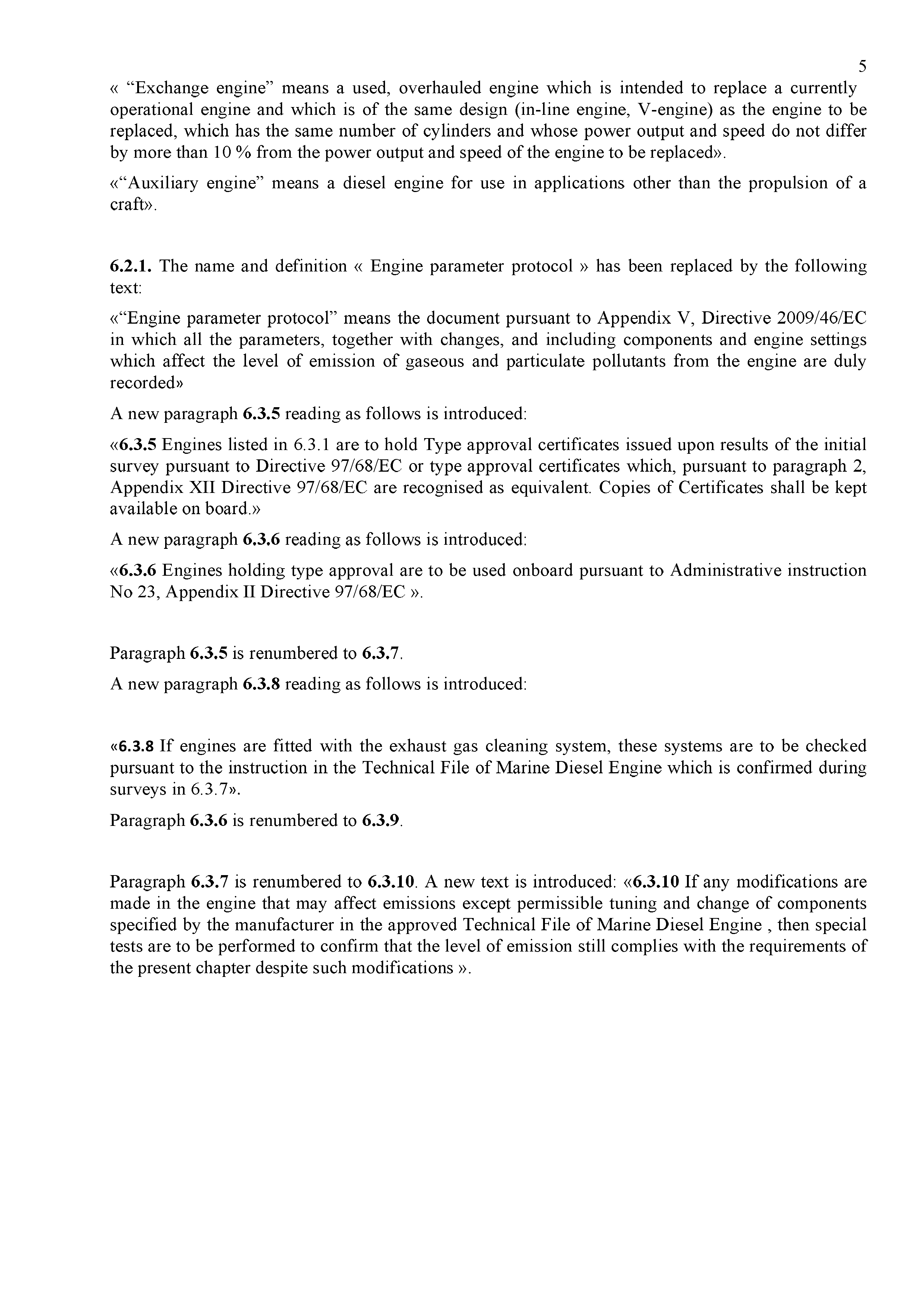 5

« “Exchange engine” means a used, overhauled engine which is intended to replace a currently operational engine and which is of the same design (in-line engine, V-engine) as the engine to be replaced, which has the same number of cylinders and whose power output and speed do not differ by more than 10 % from the power output and speed of the engine to be replaced».

«“Auxiliary engine” means a diesel engine for use in applications other than the propulsion of a craft».

6.2.1. The name and definition « Engine parameter protocol » has been replaced by the following text:

«“Engine parameter protocol” means the document pursuant to Appendix V, Directive 2009/46/EC in which all the parameters, together with changes, and including components and engine settings which affect the level of emission of gaseous and particulate pollutants from the engine are duly recorded»

A new paragraph 6.3.5 reading as follows is introduced:

«6.3.5 Engines listed in 6.3.1 are to hold Type approval certificates issued upon results of the initial survey pursuant to Directive 97/68/EC or type approval certificates which, pursuant to paragraph 2, Appendix XII Directive 97/68/EC are recognised as equivalent. Copies of Certificates shall be kept available on board.»

A new paragraph 6.3.6 reading as follows is introduced:

«6.3.6 Engines holding type approval are to be used onboard pursuant to Administrative instruction No 23, Appendix II Directive 97/68/EC ».

Paragraph 6.3.5 is renumbered to 6.3.7.

A new paragraph 6.3.8 reading as follows is introduced:

«6.3.8 If engines are fitted with the exhaust gas cleaning system, these systems are to be checked pursuant to the instruction in the Technical File of Marine Diesel Engine which is confirmed during surveys in 6.3.7».

Paragraph 6.3.6 is renumbered to 6.3.9.

Paragraph 6.3.7 is renumbered to 6.3.10. A new text is introduced: «6.3.10 If any modifications are made in the engine that may affect emissions except permissible tuning and change of components specified by the manufacturer in the approved Technical File of Marine Diesel Engine , then special tests are to be performed to confirm that the level of emission still complies with the requirements of the present chapter despite such modifications ».